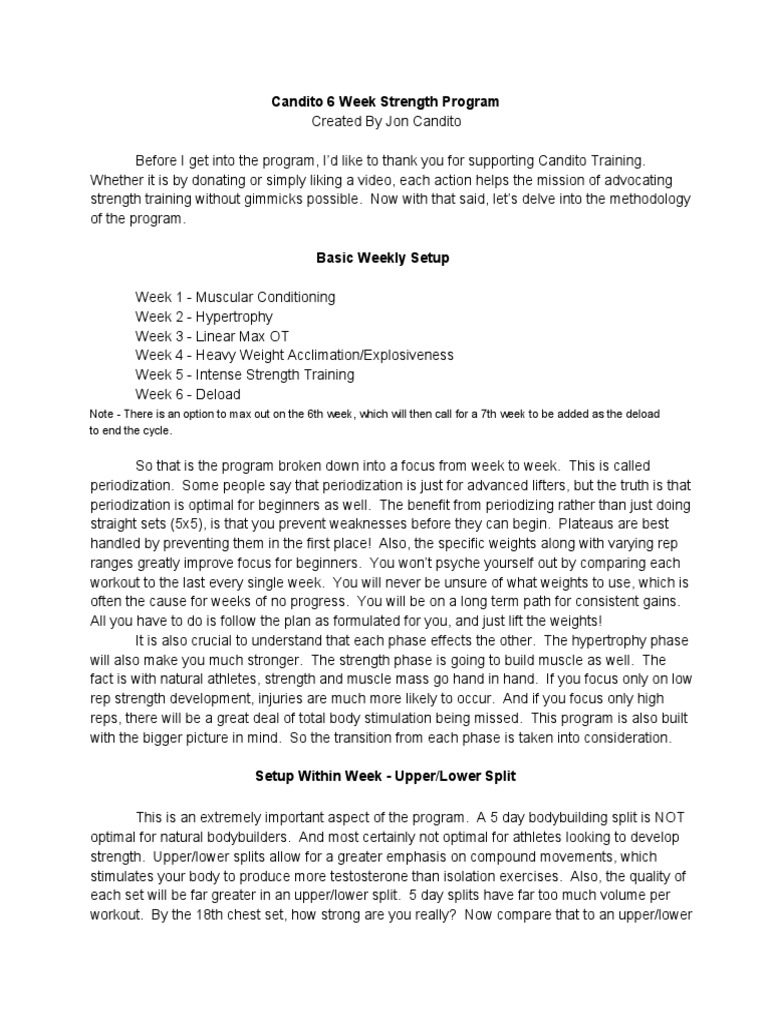 Candito 6 Week Strength Program
Created By Jon Candito

Before I get into the program, I'd like to thank you for supporting Candito Training. Whether it is by donating or simply liking a video, each action helps the mission of advocating strength training without gimmicks possible. Now with that said, let's delve into the methodology of the program.

Basic Weekly Setup

Week 1 - Muscular Conditioning
Week 2 - Hypertrophy
Week 3 - Linear Max OT
Week 4 - Heavy Weight Acclimation/Explosiveness
Week 5 - Intense Strength Training
Week 6 - Deload
Note - There is an option to max out on the 6th week, which will then call for a 7th week to be added as the deload to end the cycle.

So that is the program broken down into a focus from week to week. This is called periodization. Some people say that periodization is just for advanced lifters, but the truth is that periodization is optimal for beginners as well. The benefit from periodizing rather than just doing straight sets (5x5), is that you prevent weaknesses before they can begin. Plateaus are best handled by preventing them in the first place! Also, the specific weights along with varying rep ranges greatly improve focus for beginners. You won't psyche yourself out by comparing each workout to the last every single week. You will never be unsure of what weights to use, which is often the cause for weeks of no progress. You will be on a long term path for consistent gains. All you have to do is follow the plan as formulated for you, and just lift the weights!
It is also crucial to understand that each phase effects the other. The hypertrophy phase will also make you much stronger. The strength phase is going to build muscle as well. The fact is with natural athletes, strength and muscle mass go hand in hand. If you focus only on low rep strength development, injuries are much more likely to occur. And if you focus only high reps, there will be a great deal of total body stimulation being missed. This program is also built with the bigger picture in mind. So the transition from each phase is taken into consideration.

Setup Within Week - Upper/Lower Split

This is an extremely important aspect of the program. A 5 day bodybuilding split is NOT optimal for natural bodybuilders. And most certainly not optimal for athletes looking to develop strength. Upper/lower splits allow for a greater emphasis on compound movements, which stimulates your body to produce more testosterone than isolation exercises. Also, the quality of each set will be far greater in an upper/lower split. 5 day splits have far too much volume per workout. By the 18th chest set, how strong are you really? Now compare that to an upper/lower